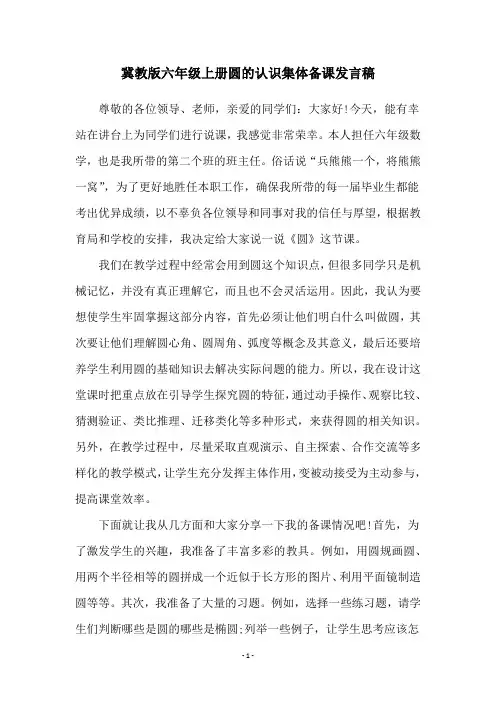 冀教版六年级上册圆的认识集体备课发言稿

尊敬的各位领导、老师，亲爱的同学们：大家好！今天，能有幸站在讲台上为同学们进行说课，我感觉非常荣幸。本人担任六年级数学，也是我所带的第二个班的班主任。俗话说“兵熊熊一个，将熊熊一窝”，为了更好地胜任本职工作，确保我所带的每一届毕业生都能考出优异成绩，以不辜负各位领导和同事对我的信任与厚望，根据教育局和学校的安排，我决定给大家说一说《圆》这节课。

我们在教学过程中经常会用到圆这个知识点，但很多同学只是机械记忆，并没有真正理解它，而且也不会灵活运用。因此，我认为要想使学生牢固掌握这部分内容，首先必须让他们明白什么叫做圆，其次要让他们理解圆心角、圆周角、弧度等概念及其意义，最后还要培养学生利用圆的基础知识去解决实际问题的能力。所以，我在设计这堂课时把重点放在引导学生探究圆的特征，通过动手操作、观察比较、猜测验证、类比推理、迁移类化等多种形式，来获得圆的相关知识。另外，在教学过程中，尽量采取直观演示、自主探索、合作交流等多样化的教学模式，让学生充分发挥主体作用，变被动接受为主动参与，提高课堂效率。

下面就让我从几方面和大家分享一下我的备课情况吧！首先，为了激发学生的兴趣，我准备了丰富多彩的教具。例如，用圆规画圆、用两个半径相等的圆拼成一个近似于长方形的图片、利用平面镜制造圆等等。其次，我准备了大量的习题。例如，选择一些练习题，请学生们判断哪些是圆的哪些是椭圆；列举一些例子，让学生思考应该怎

- 1 -